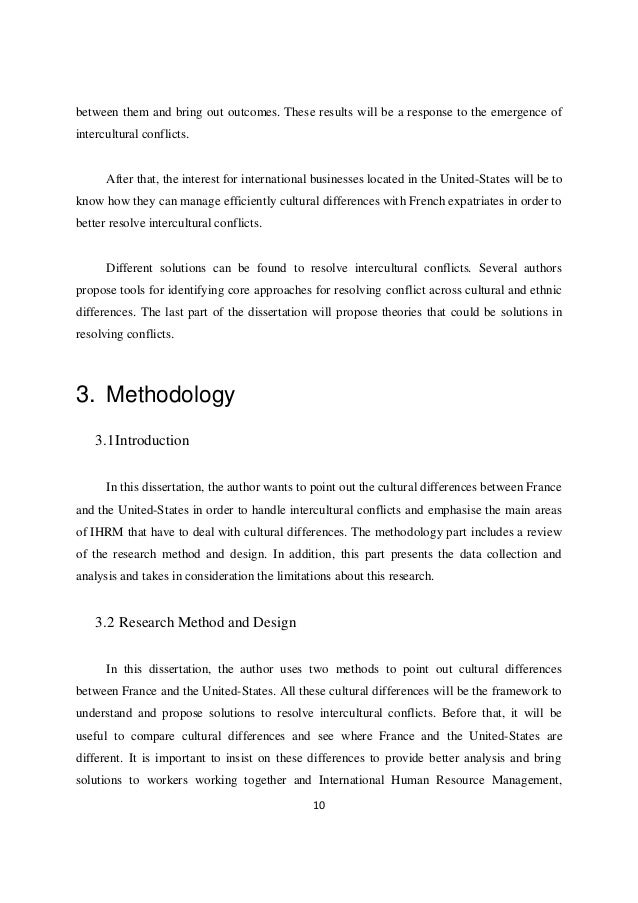 between them and bring out outcomes. These results will be a response to the emergence of intercultural conflicts.

After that, the interest for international businesses located in the United-States will be to know how they can manage efficiently cultural differences with French expatriates in order to better resolve intercultural conflicts.

Different solutions can be found to resolve intercultural conflicts. Several authors propose tools for identifying core approaches for resolving conflict across cultural and ethnic differences. The last part of the dissertation will propose theories that could be solutions in resolving conflicts.

3. Methodology

3.1Introduction

In this dissertation, the author wants to point out the cultural differences between France and the United-States in order to handle intercultural conflicts and emphasise the main areas of IHRM that have to deal with cultural differences. The methodology part includes a review of the research method and design. In addition, this part presents the data collection and analysis and takes in consideration the limitations about this research.

3.2 Research Method and Design

In this dissertation, the author uses two methods to point out cultural differences between France and the United-States. All these cultural differences will be the framework to understand and propose solutions to resolve intercultural conflicts. Before that, it will be useful to compare cultural differences and see where France and the United-States are different. It is important to insist on these differences to provide better analysis and bring solutions to workers working together and International Human Resource Management,

10